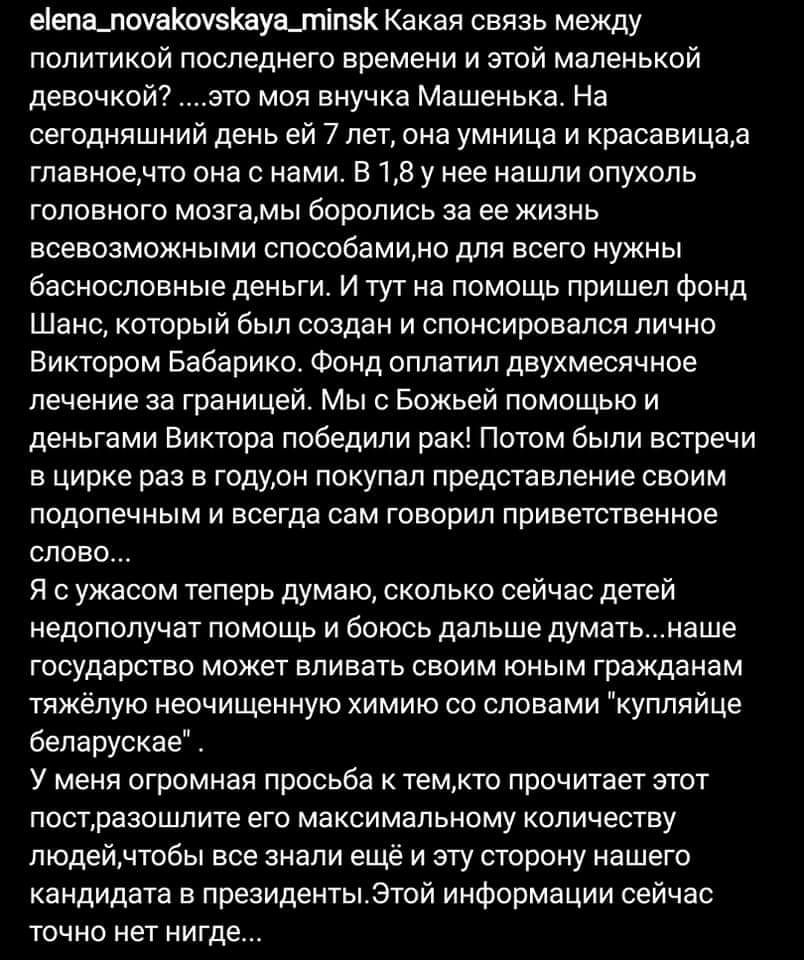 elena_novakovskaya_minsk Какая связь между политикой последнего времени и этой маленькой девочкой? ....это моя внучка Машенька. На сегодняшний день ей 7 лет, она умница и красавица,а главное,что она с нами. В 1,8 у нее нашли опухоль головного мозга,мы боролись за ее жизнь всевозможными способами,но для всего нужны баснословные деньги. И тут на помощь пришел фонд Шанс, который был создан и спонсировался лично Виктором Бабарико. Фонд оплатил двухмесячное лечение за границей. Мы с Божьей помощью и деньгами Виктора победили рак! Потом были встречи в цирке раз в году,он покупал представление своим подопечным и всегда сам говорил приветственное слово...
Я с ужасом теперь думаю, сколько сейчас детей недополучат помощь и боюсь дальше думать...наше государство может вливать своим юным гражданам тяжёлую неочищенную химию со словами "купляйце беларускае" .
У меня огромная просьба к тем,кто прочитает этот пост,разошлите его максимальному количеству людей,чтобы все знали ещё и эту сторону нашего кандидата в президенты.Этой информации сейчас точно нет нигде...